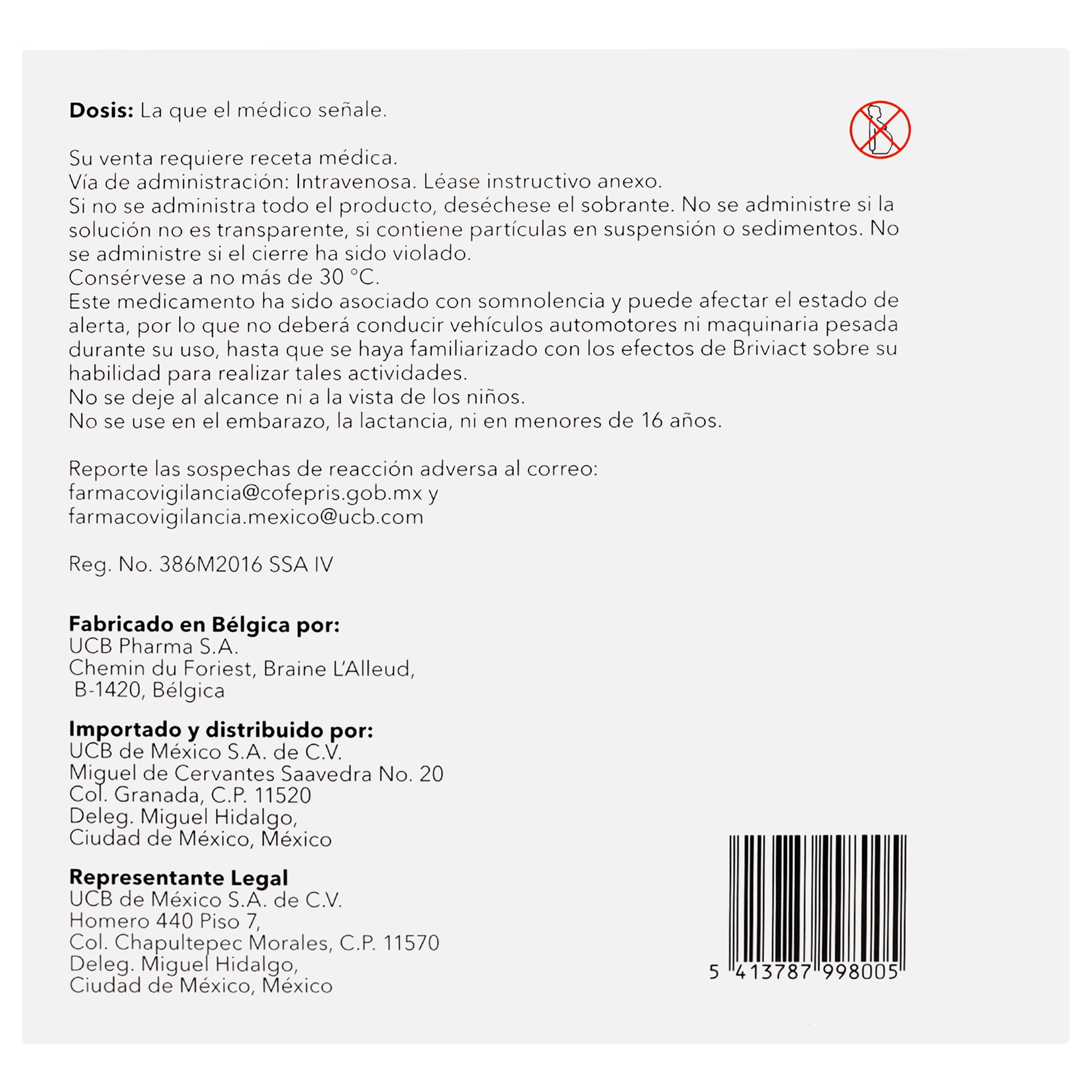 **Dosis:** La que el médico señale.

Su venta requiere receta médica.
Vía de administración: Intravenosa. Léase instructivo anexo.
Si no se administra todo el producto, deséchese el sobrante. No se administre si la solución no es transparente, si contiene partículas en suspensión o sedimentos. No se administre si el cierre ha sido violado.
Consérvese a no más de 30 °C.
Este medicamento ha sido asociado con somnolencia y puede afectar el estado de alerta, por lo que no deberá conducir vehículos automotores ni maquinaria pesada durante su uso, hasta que se haya familiarizado con los efectos de Briviact sobre su habilidad para realizar tales actividades.
No se deje al alcance ni a la vista de los niños.
No se use en el embarazo, la lactancia, ni en menores de 16 años.

Reporte las sospechas de reacción adversa al correo:
farmacovigilancia@cofepris.gob.mx y
farmacovigilancia.mexico@ucb.com

Reg. No. 386M2016 SSA IV

**Fabricado en Bélgica por:**
UCB Pharma S.A.
Chemin du Foriest, Braine L'Alleud,
B-1420, Bélgica

**Importado y distribuido por:**
UCB de México S.A. de C.V.
Miguel de Cervantes Saavedra No. 20
Col. Granada, C.P. 11520
Deleg. Miguel Hidalgo,
Ciudad de México, México

**Representante Legal**
UCB de México S.A. de C.V.
Homero 440 Piso 7,
Col. Chapultepec Morales, C.P. 11570
Deleg. Miguel Hidalgo,
Ciudad de México, México

5 413787 998005